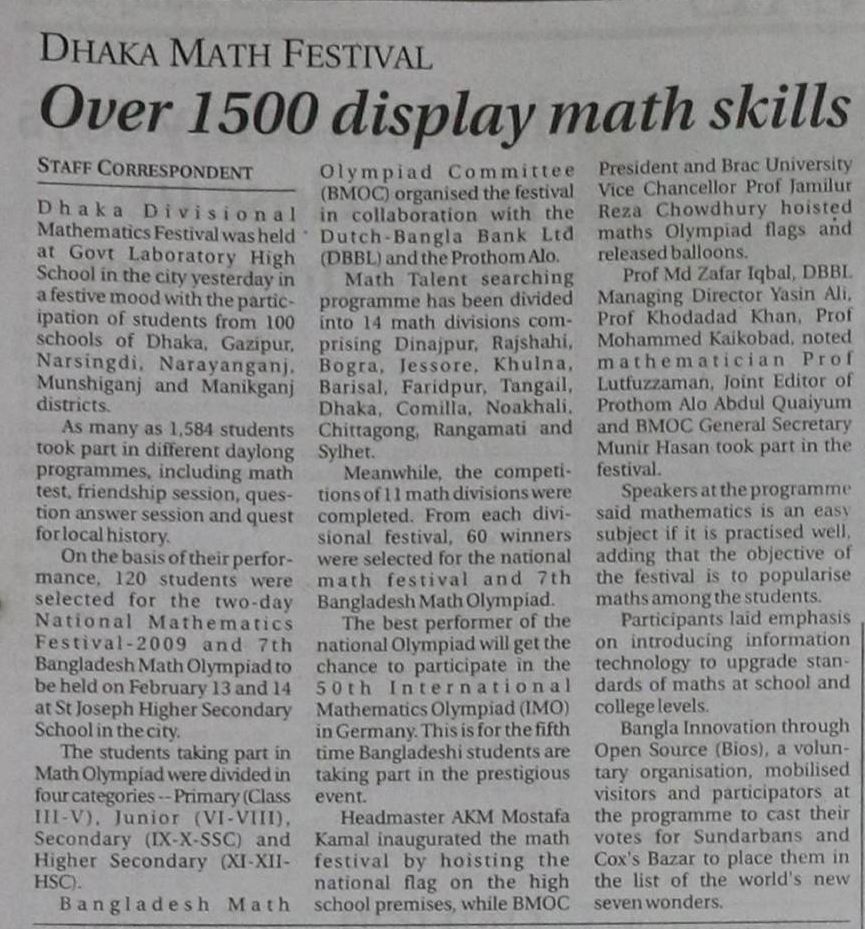 DHAKA MATH FESTIVAL

Over 1500 display math skills

STAFF CORRESPONDENT

Dhaka Divisional Mathematics Festival was held at Govt Laboratory High School in the city yesterday in a festive mood with the participation of students from 100 schools of Dhaka, Gazipur, Narsingdi, Narayanganj, Munshiganj and Manikganj districts.

As many as 1,584 students took part in different daylong programmes, including math test, friendship session, question answer session and quest for local history.

On the basis of their performance, 120 students were selected for the two-day National Mathematics Festival-2009 and 7th Bangladesh Math Olympiad to be held on February 13 and 14 at St Joseph Higher Secondary School in the city.

The students taking part in Math Olympiad were divided in four categories -- Primary (Class III-V), Junior (VI-VIII), Secondary (IX-X-SSC) and Higher Secondary (XI-XII-HSC).

Bangladesh Math Olympiad Committee (BMOC) organised the festival in collaboration with the Dutch-Bangla Bank Ltd (DBBL) and the Prothom Alo.

Math Talent searching programme has been divided into 14 math divisions comprising Dinajpur, Rajshahi, Bogra, Jessore, Khulna, Barisal, Faridpur, Tangail, Dhaka, Comilla, Noakhali, Chittagong, Rangamati and Sylhet.

Meanwhile, the competitions of 11 math divisions were completed. From each divisional festival, 60 winners were selected for the national math festival and 7th Bangladesh Math Olympiad.

The best performer of the national Olympiad will get the chance to participate in the 50th International Mathematics Olympiad (IMO) in Germany. This is for the fifth time Bangladeshi students are taking part in the prestigious event.

Headmaster AKM Mostafa Kamal inaugurated the math festival by hoisting the national flag on the high school premises, while BMOC President and Brac University Vice Chancellor Prof Jamilur Reza Chowdhury hoisted maths Olympiad flags and released balloons.

Prof Md Zafar Iqbal, DBBL Managing Director Yasin Ali, Prof Khodadad Khan, Prof Mohammed Kaikobad, noted mathematician Prof Lutfuzzaman, Joint Editor of Prothom Alo Abdul Quaiyum and BMOC General Secretary Munir Hasan took part in the festival.

Speakers at the programme said mathematics is an easy subject if it is practised well, adding that the objective of the festival is to popularise maths among the students.

Participants laid emphasis on introducing information technology to upgrade standards of maths at school and college levels.

Bangla Innovation through Open Source (Bios), a voluntary organisation, mobilised visitors and participators at the programme to cast their votes for Sundarbans and Cox's Bazar to place them in the list of the world's new seven wonders.